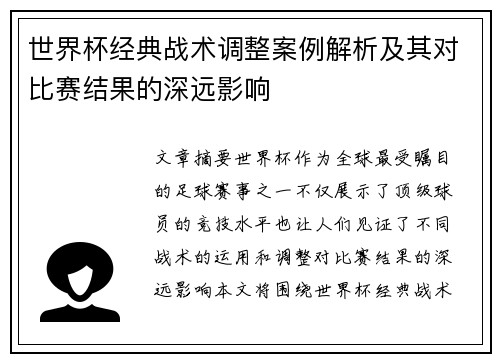 世界杯经典战术调整案例解析及其对比赛结果的深远影响

文章摘要世界杯作为全球最受瞩目的足球赛事之一不仅展示了顶级球员的竞技水平也让人们见证了不同战术的运用和调整对比赛结果的深远影响本文将围绕世界杯经典战术